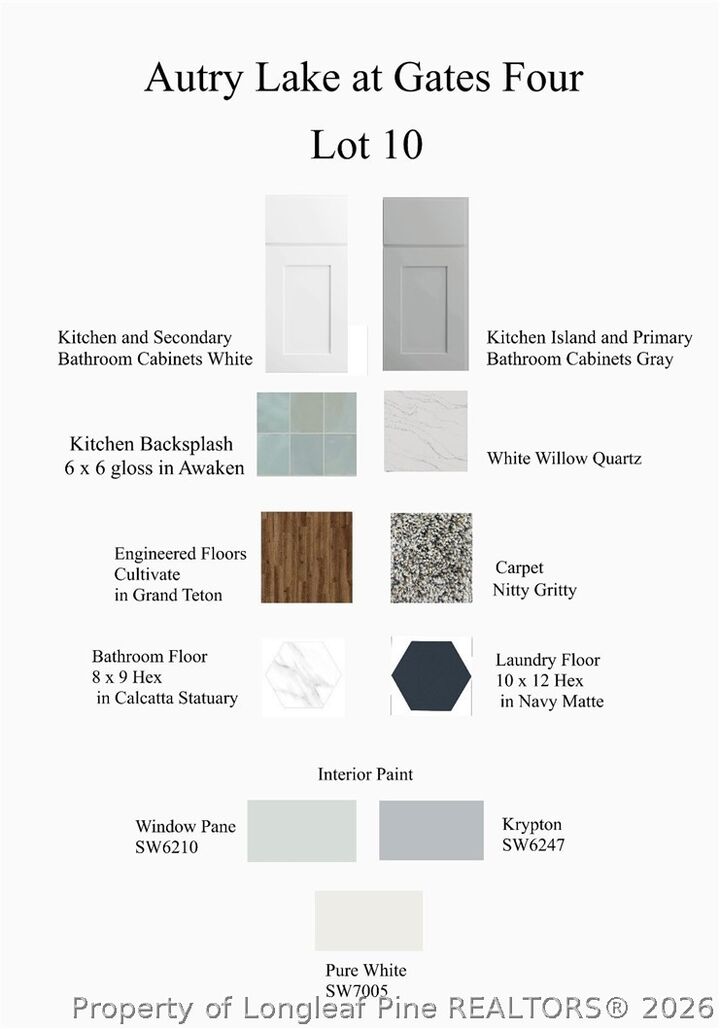 Autry Lake at Gates Four
Lot 10

Kitchen and Secondary Bathroom Cabinets White

Kitchen Island and Primary Bathroom Cabinets Gray

Kitchen Backsplash 6 x 6 gloss in Awaken

White Willow Quartz

Engineered Floors Cultivate in Grand Teton

Carpet Nitty Gritty

Bathroom Floor 8 x 9 Hex in Calcatta Statuary

Laundry Floor 10 x 12 Hex in Navy Matte

Interior Paint

Window Pane SW6210

Krypton SW6247

Pure White SW7005

Property of Longleaf Pine REALTORS® 2026